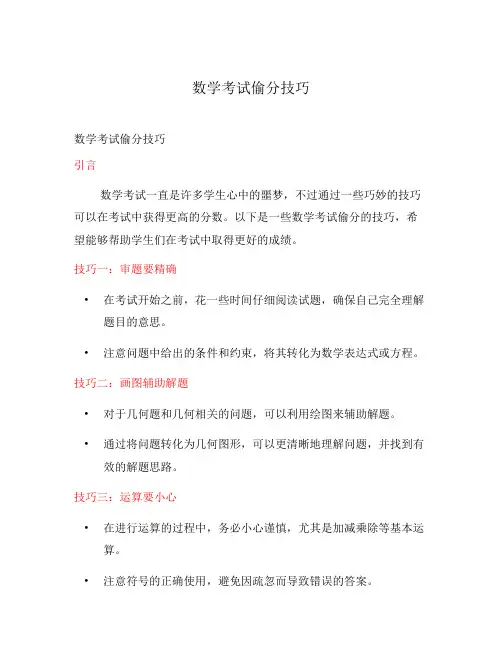 数学考试偷分技巧

数学考试偷分技巧

引言

数学考试一直是许多学生心中的噩梦，不过通过一些巧妙的技巧可以在考试中获得更高的分数。以下是一些数学考试偷分的技巧，希望能够帮助学生们在考试中取得更好的成绩。

技巧一：审题要精确

• 在考试开始之前，花一些时间仔细阅读试题，确保自己完全理解题目的意思。

• 注意问题中给出的条件和约束，将其转化为数学表达式或方程。

技巧二：画图辅助解题

• 对于几何题和几何相关的问题，可以利用绘图来辅助解题。

• 通过将问题转化为几何图形，可以更清晰地理解问题，并找到有效的解题思路。

技巧三：运算要小心

• 在进行运算的过程中，务必小心谨慎，尤其是加减乘除等基本运算。

• 注意符号的正确使用，避免因疏忽而导致错误的答案。